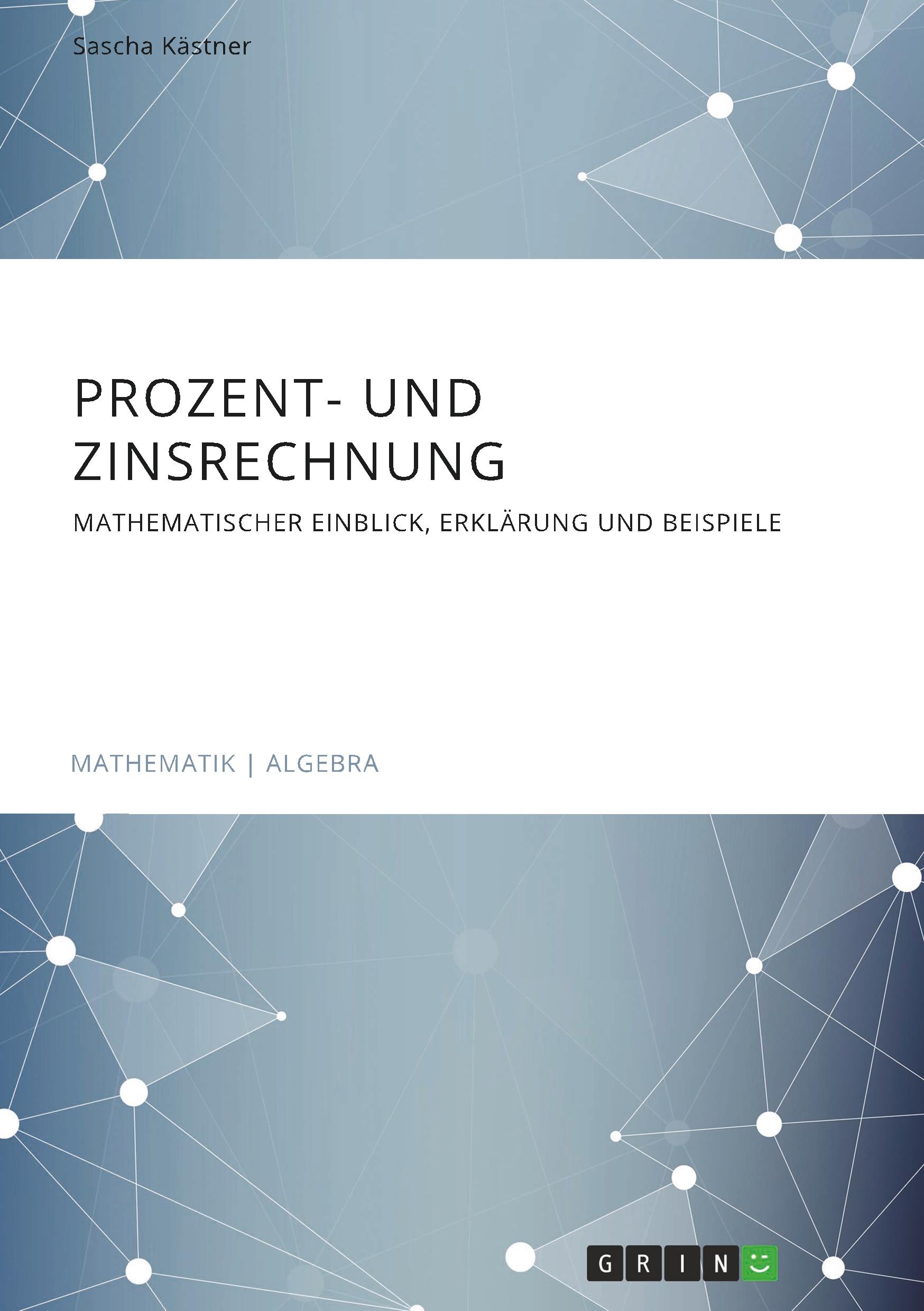 Sascha Kästner

PROZENT- UND ZINSRECHNUNG

MATHEMATISCHER EINBLICK, ERKLÄRUNG UND BEISPIELE

MATHEMATIK | ALGEBRA

GRIN